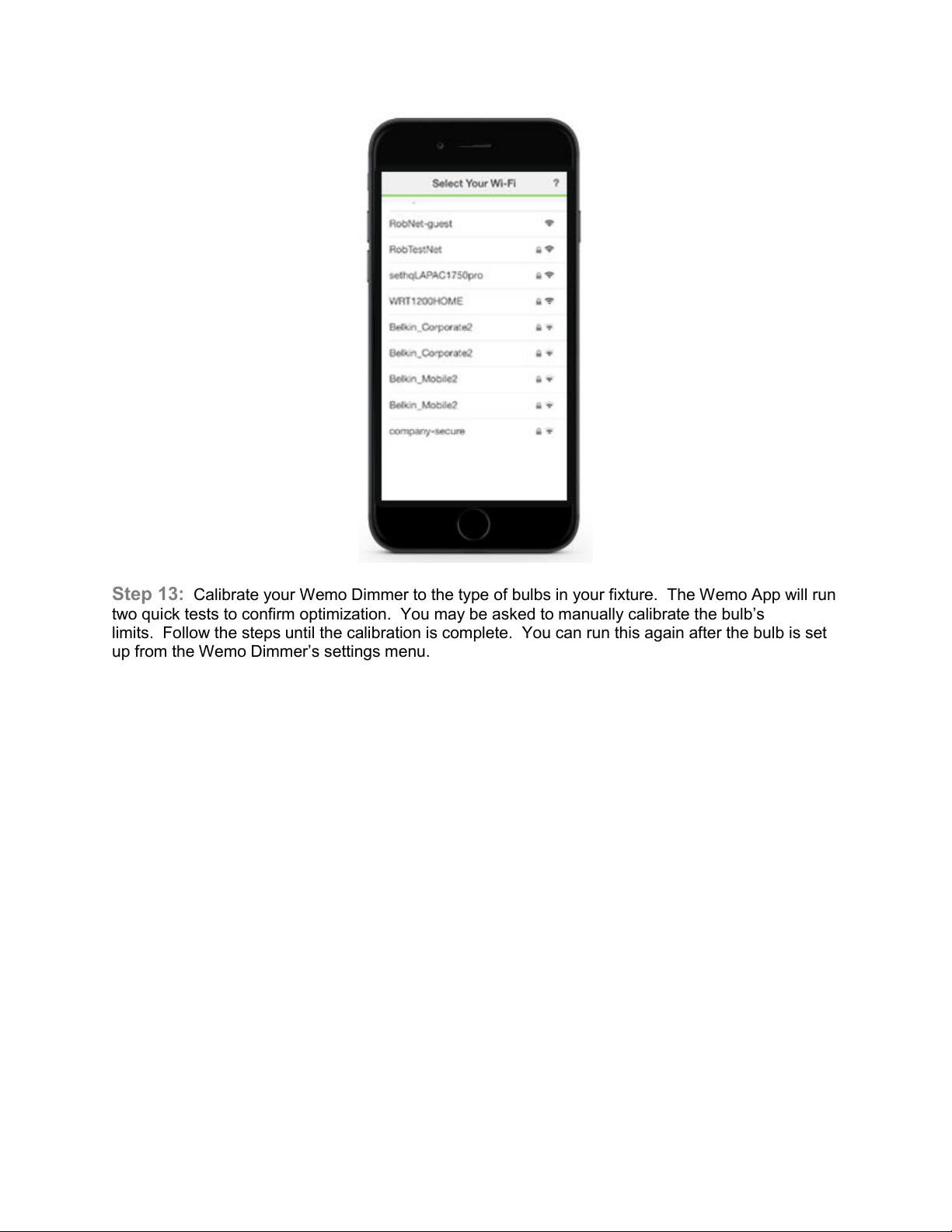 Select Your Wi-Fi
?

RobNet-guest

RobTestNet

sethqLAPAC1750pro

WRT1200HOME

Belkin_Corporate2

Belkin_Corporate2

Belkin_Mobile2

Belkin_Mobile2

company-secure

Step 13: Calibrate your Wemo Dimmer to the type of bulbs in your fixture. The Wemo App will run two quick tests to confirm optimization. You may be asked to manually calibrate the bulb's limits. Follow the steps until the calibration is complete. You can run this again after the bulb is set up from the Wemo Dimmer's settings menu.